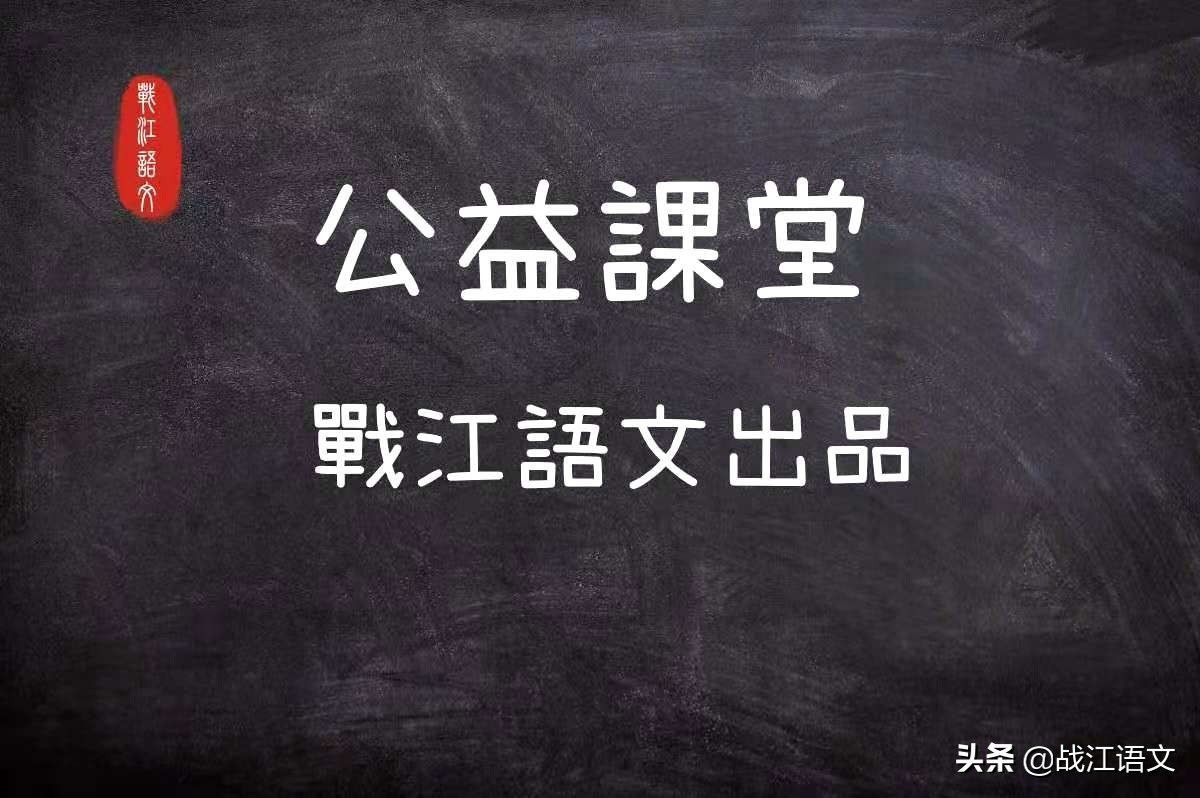 戰江語文

公益課堂

戰江語文出品

头条 @战江语文